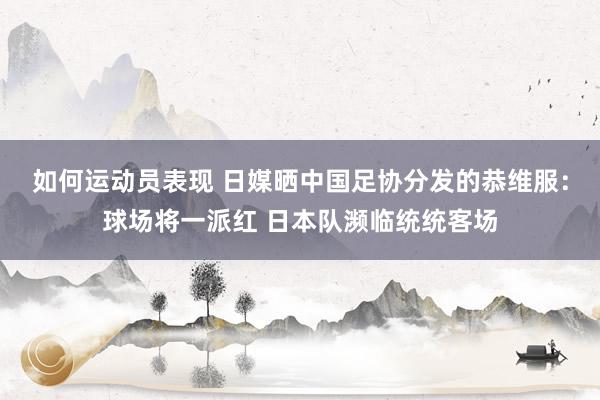 如何运动员表现 日媒晒中国足协分发的恭维服：球场将一派红 日本队濒临统统客场